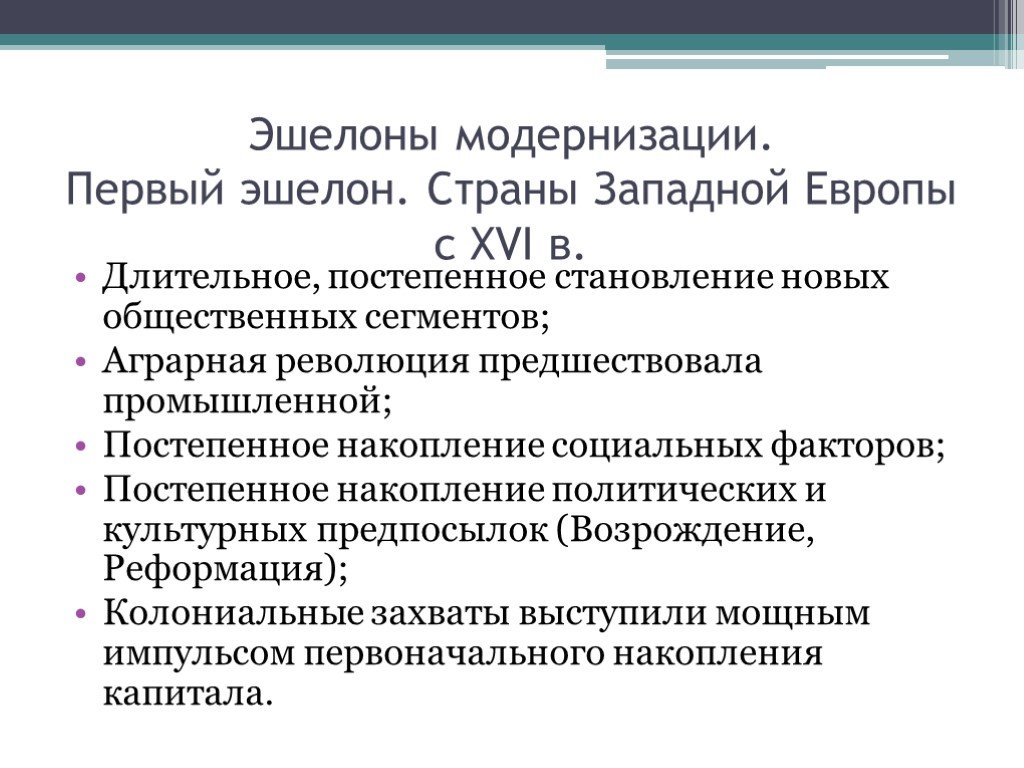 Эшелоны модернизации.
Первый эшелон. Страны Западной Европы с XVI в.

• Длительное, постепенное становление новых общественных сегментов;
• Аграрная революция предшествовала промышленной;
• Постепенное накопление социальных факторов;
• Постепенное накопление политических и культурных предпосылок (Возрождение, Реформация);
• Колониальные захваты выступили мощным импульсом первоначального накопления капитала.